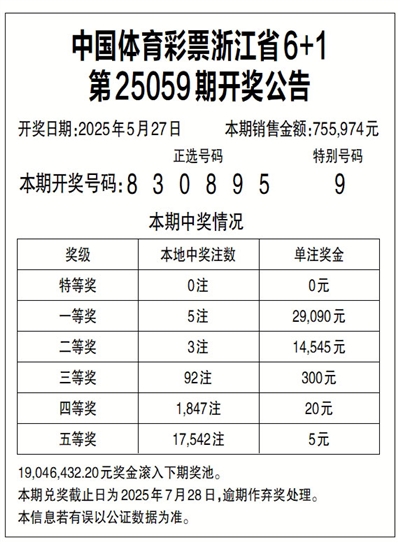 中国体育彩票浙江省6+1
第25059期开奖公告

开奖日期:2025年5月27日　　本期销售金额:755,974元

正选号码　　特别号码

本期开奖号码:8 3 0 8 9 5　　9

本期中奖情况

| 奖级 | 本地中奖注数 | 单注奖金 |
|---|---|---|
| 特等奖 | 0注 | 0元 |
| 一等奖 | 5注 | 29,090元 |
| 二等奖 | 3注 | 14,545元 |
| 三等奖 | 92注 | 300元 |
| 四等奖 | 1,847注 | 20元 |
| 五等奖 | 17,542注 | 5元 |

19,046,432.20元奖金滚入下期奖池。
本期兑奖截止日为2025年7月28日,逾期作弃奖处理。
本信息若有误以公证数据为准。